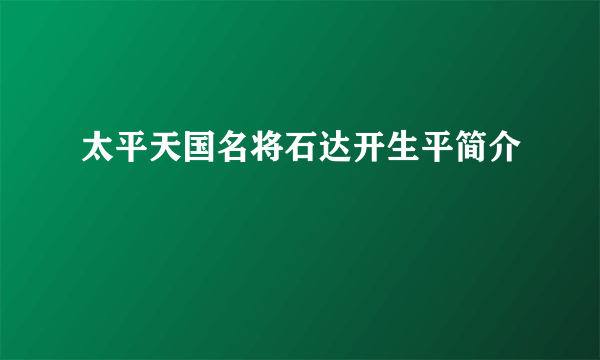 太平天国名将石达开生平简介